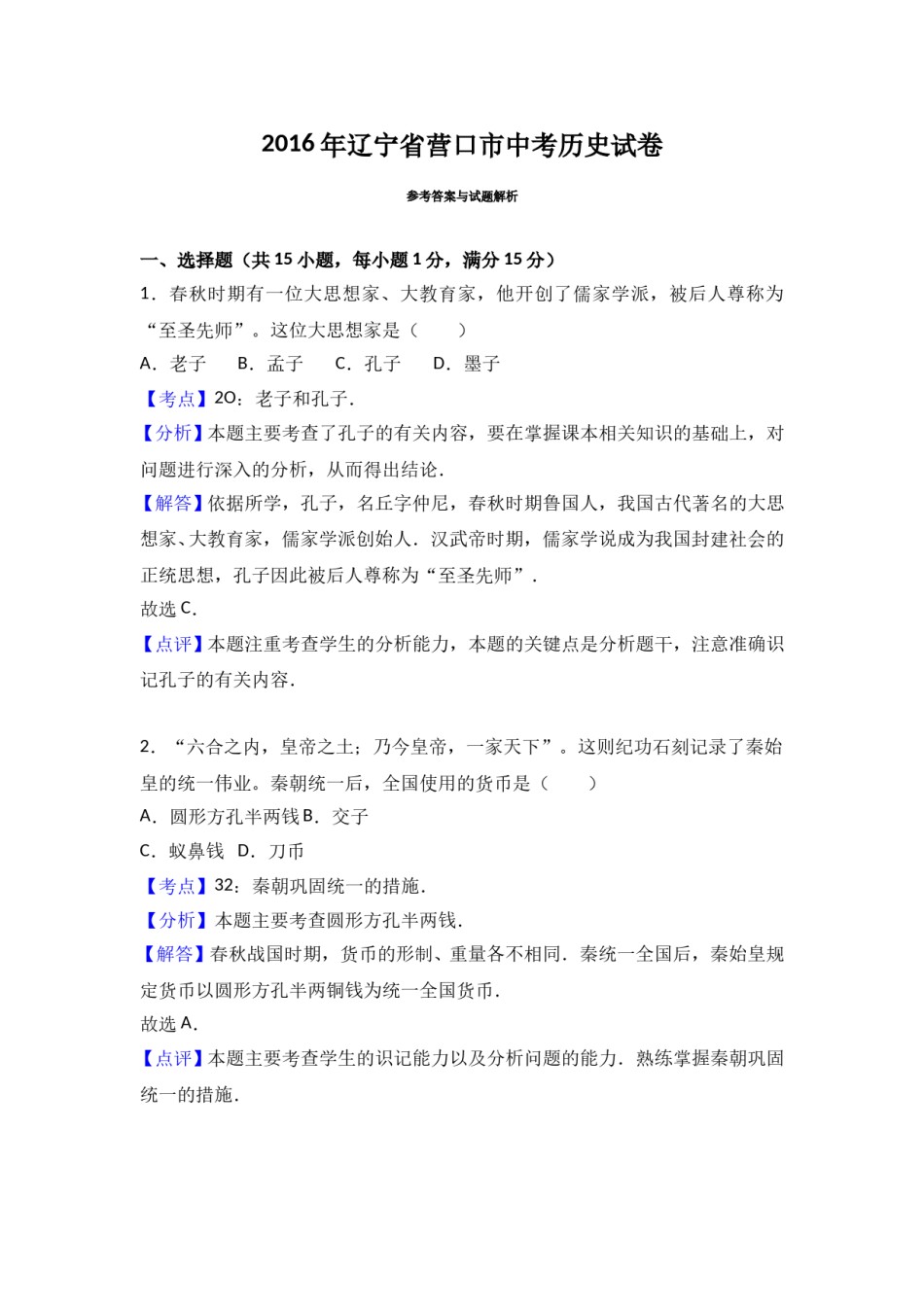 2016 年辽宁省营口市中考历史试卷

参考答案与试题解析

一、选择题（共 15 小题，每小题 1 分，满分 15 分）

1．春秋时期有一位大思想家、大教育家，他开创了儒家学派，被后人尊称为“至圣先师”。这位大思想家是（　　）

A．老子　　B．孟子　　C．孔子　　D．墨子

【考点】2O：老子和孔子．

【分析】本题主要考查了孔子的有关内容，要在掌握课本相关知识的基础上，对问题进行深入的分析，从而得出结论．

【解答】依据所学，孔子，名丘字仲尼，春秋时期鲁国人，我国古代著名的大思想家、大教育家，儒家学派创始人．汉武帝时期，儒家学说成为我国封建社会的正统思想，孔子因此被后人尊称为“至圣先师”．

故选 C．

【点评】本题注重考查学生的分析能力，本题的关键点是分析题干，注意准确识记孔子的有关内容．

2．“六合之内，皇帝之土；乃今皇帝，一家天下”。这则纪功石刻记录了秦始皇的统一伟业。秦朝统一后，全国使用的货币是（　　）

A．圆形方孔半两钱 B．交子

C．蚁鼻钱　D．刀币

【考点】32：秦朝巩固统一的措施．

【分析】本题主要考查圆形方孔半两钱．

【解答】春秋战国时期，货币的形制、重量各不相同．秦统一全国后，秦始皇规定货币以圆形方孔半两铜钱为统一全国货币．

故选 A．

【点评】本题主要考查学生的识记能力以及分析问题的能力．熟练掌握秦朝巩固统一的措施．